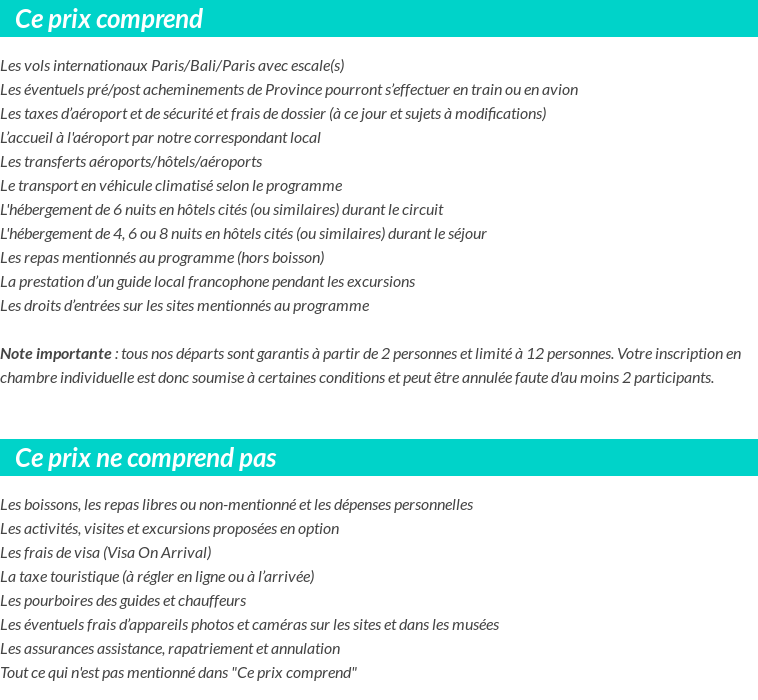 Ce prix comprend

Les vols internationaux Paris/Bali/Paris avec escale(s)
Les éventuels pré/post acheminements de Province pourront s'effectuer en train ou en avion
Les taxes d'aéroport et de sécurité et frais de dossier (à ce jour et sujets à modifications)
L'accueil à l'aéroport par notre correspondant local
Les transferts aéroports/hôtels/aéroports
Le transport en véhicule climatisé selon le programme
L'hébergement de 6 nuits en hôtels cités (ou similaires) durant le circuit
L'hébergement de 4, 6 ou 8 nuits en hôtels cités (ou similaires) durant le séjour
Les repas mentionnés au programme (hors boisson)
La prestation d'un guide local francophone pendant les excursions
Les droits d'entrées sur les sites mentionnés au programme

Note importante : tous nos départs sont garantis à partir de 2 personnes et limité à 12 personnes. Votre inscription en chambre individuelle est donc soumise à certaines conditions et peut être annulée faute d'au moins 2 participants.

Ce prix ne comprend pas

Les boissons, les repas libres ou non-mentionné et les dépenses personnelles
Les activités, visites et excursions proposées en option
Les frais de visa (Visa On Arrival)
La taxe touristique (à régler en ligne ou à l'arrivée)
Les pourboires des guides et chauffeurs
Les éventuels frais d'appareils photos et caméras sur les sites et dans les musées
Les assurances assistance, rapatriement et annulation
Tout ce qui n'est pas mentionné dans "Ce prix comprend"